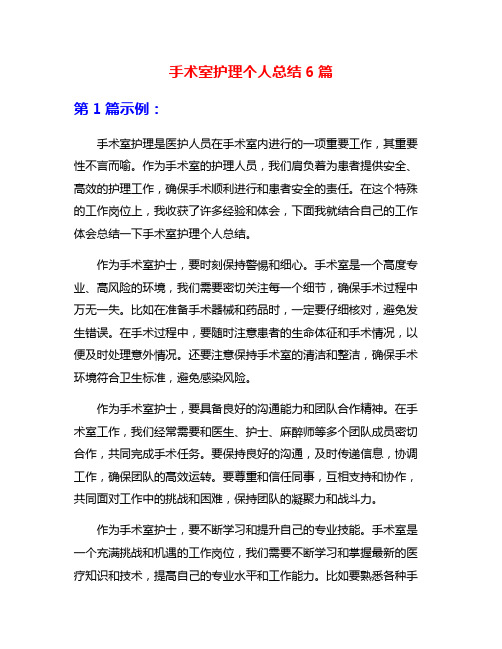 手术室护理个人总结 6 篇

第 1 篇示例：

手术室护理是医护人员在手术室内进行的一项重要工作，其重要性不言而喻。作为手术室的护理人员，我们肩负着为患者提供安全、高效的护理工作，确保手术顺利进行和患者安全的责任。在这个特殊的工作岗位上，我收获了许多经验和体会，下面我就结合自己的工作体会总结一下手术室护理个人总结。

作为手术室护士，要时刻保持警惕和细心。手术室是一个高度专业、高风险的环境，我们需要密切关注每一个细节，确保手术过程中万无一失。比如在准备手术器械和药品时，一定要仔细核对，避免发生错误。在手术过程中，要随时注意患者的生命体征和手术情况，以便及时处理意外情况。还要注意保持手术室的清洁和整洁，确保手术环境符合卫生标准，避免感染风险。

作为手术室护士，要具备良好的沟通能力和团队合作精神。在手术室工作，我们经常需要和医生、护士、麻醉师等多个团队成员密切合作，共同完成手术任务。要保持良好的沟通，及时传递信息，协调工作，确保团队的高效运转。要尊重和信任同事，互相支持和协作，共同面对工作中的挑战和困难，保持团队的凝聚力和战斗力。

作为手术室护士，要不断学习和提升自己的专业技能。手术室是一个充满挑战和机遇的工作岗位，我们需要不断学习和掌握最新的医疗知识和技术，提高自己的专业水平和工作能力。比如要熟悉各种手